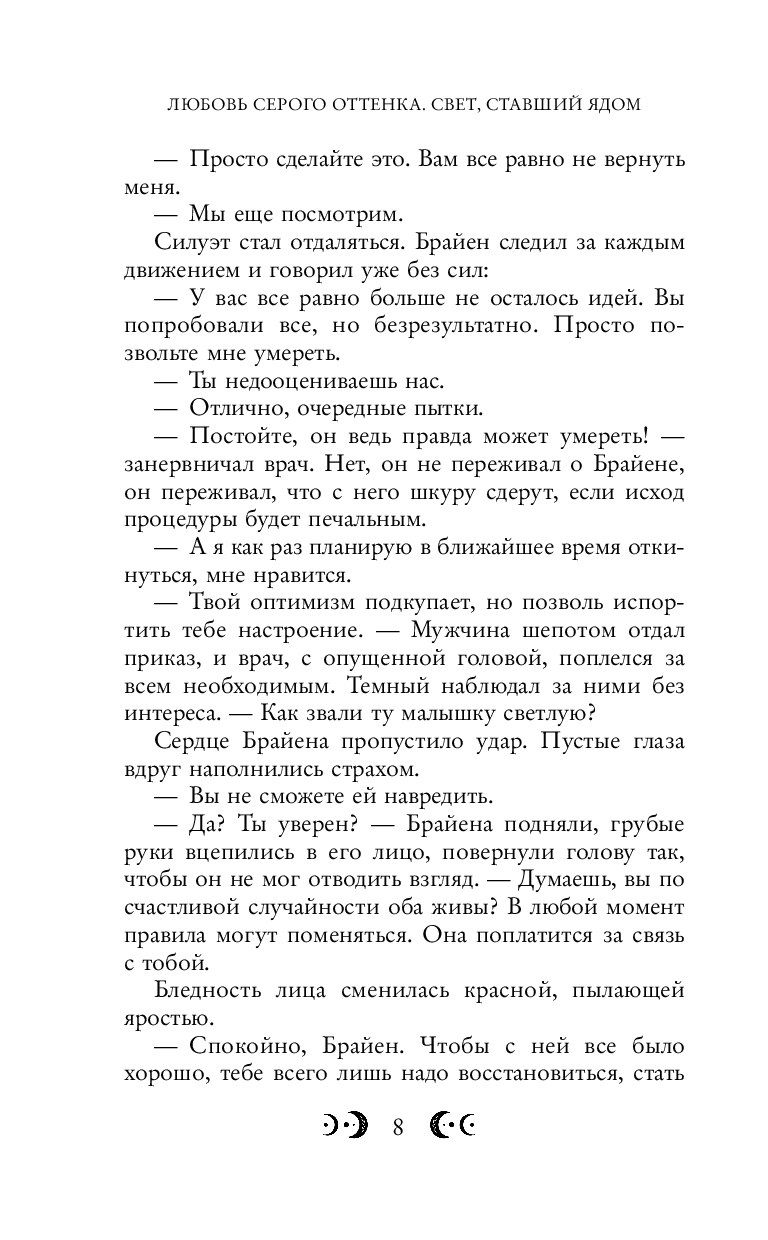 ЛЮБОВЬ СЕРОГО ОТТЕНКА. СВЕТ, СТАВШИЙ ЯДОМ

— Просто сделайте это. Вам все равно не вернуть меня.

— Мы еще посмотрим.

Силуэт стал отдаляться. Брайен следил за каждым движением и говорил уже без сил:

— У вас все равно больше не осталось идей. Вы попробовали все, но безрезультатно. Просто позвольте мне умереть.

— Ты недооцениваешь нас.

— Отлично, очередные пытки.

— Постойте, он ведь правда может умереть! — занервничал врач. Нет, он не переживал о Брайене, он переживал, что с него шкуру сдерут, если исход процедуры будет печальным.

— А я как раз планирую в ближайшее время откинуться, мне нравится.

— Твой оптимизм подкупает, но позволь испортить тебе настроение. — Мужчина шепотом отдал приказ, и врач, с опущенной головой, поплелся за всем необходимым. Темный наблюдал за ними без интереса. — Как звали ту малышку светлую?

Сердце Брайена пропустило удар. Пустые глаза вдруг наполнились страхом.

— Вы не сможете ей навредить.

— Да? Ты уверен? — Брайена подняли, грубые руки вцепились в его лицо, повернули голову так, чтобы он не мог отводить взгляд. — Думаешь, вы по счастливой случайности оба живы? В любой момент правила могут поменяться. Она поплатится за связь с тобой.

Бледность лица сменилась красной, пылающей яростью.

— Спокойно, Брайен. Чтобы с ней все было хорошо, тебе всего лишь надо восстановиться, стать

8